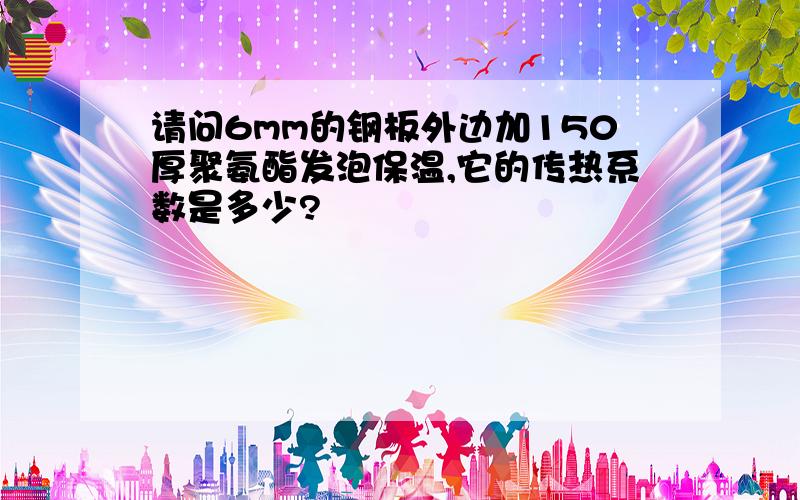 请问6mm的钢板外边加150厚聚氨酯发泡保温,它的传热系数是多少?